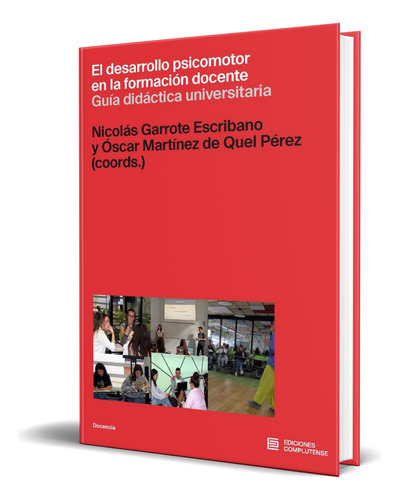 El desarrollo psicomotor en la formación docente
Guía didáctica universitaria

Nicolás Garrote Escribano y Óscar Martínez de Quel Pérez (coords.)

Docencia

EDICIONES COMPLUTENSE